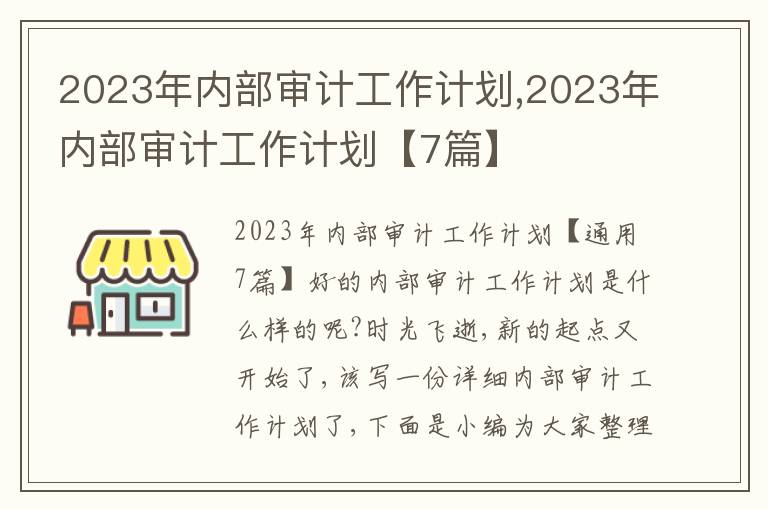 2023年内部审计工作计划,2023年内部审计工作计划【7篇】

2023年内部审计工作计划【通用7篇】好的内部审计工作计划是什么样的呢?时光飞逝,新的起点又开始了,该写一份详细内部审计工作计划了,下面是小编为大家整理